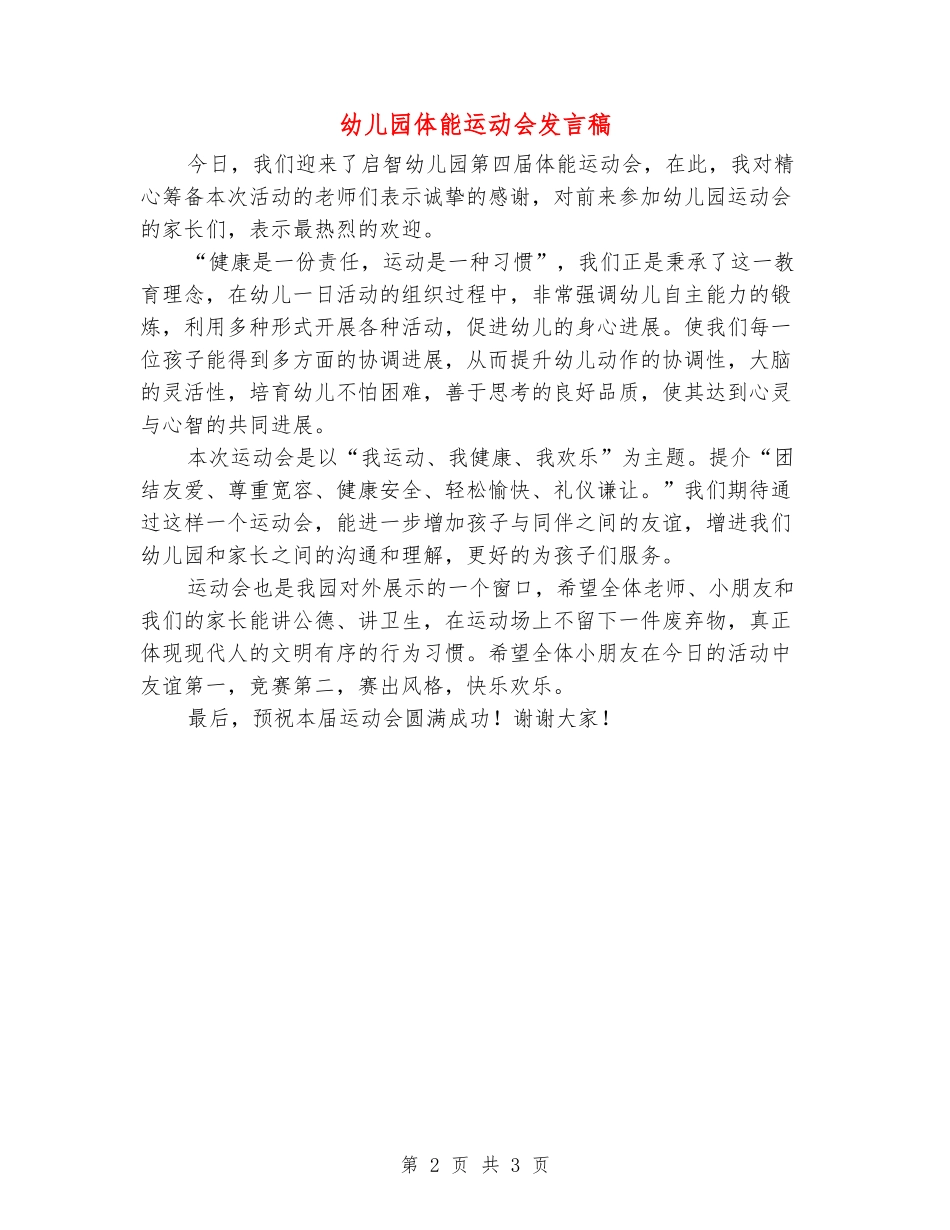 幼儿园体能运动会发言稿

今日，我们迎来了启智幼儿园第四届体能运动会，在此，我对精心筹备本次活动的老师们表示诚挚的感谢，对前来参加幼儿园运动会的家长们，表示最热烈的欢迎。

“健康是一份责任，运动是一种习惯”，我们正是秉承了这一教育理念，在幼儿一日活动的组织过程中，非常强调幼儿自主能力的锻炼，利用多种形式开展各种活动，促进幼儿的身心进展。使我们每一位孩子能得到多方面的协调进展，从而提升幼儿动作的协调性，大脑的灵活性，培育幼儿不怕困难，善于思考的良好品质，使其达到心灵与心智的共同进展。

本次运动会是以“我运动、我健康、我欢乐”为主题。提介“团结友爱、尊重宽容、健康安全、轻松愉快、礼仪谦让。”我们期待通过这样一个运动会，能进一步增加孩子与同伴之间的友谊，增进我们幼儿园和家长之间的沟通和理解，更好的为孩子们服务。

运动会也是我园对外展示的一个窗口，希望全体老师、小朋友和我们的家长能讲公德、讲卫生，在运动场上不留下一件废弃物，真正体现现代人的文明有序的行为习惯。希望全体小朋友在今日的活动中友谊第一，竞赛第二，赛出风格，快乐欢乐。

最后，预祝本届运动会圆满成功！谢谢大家！

第 2 页 共 3 页